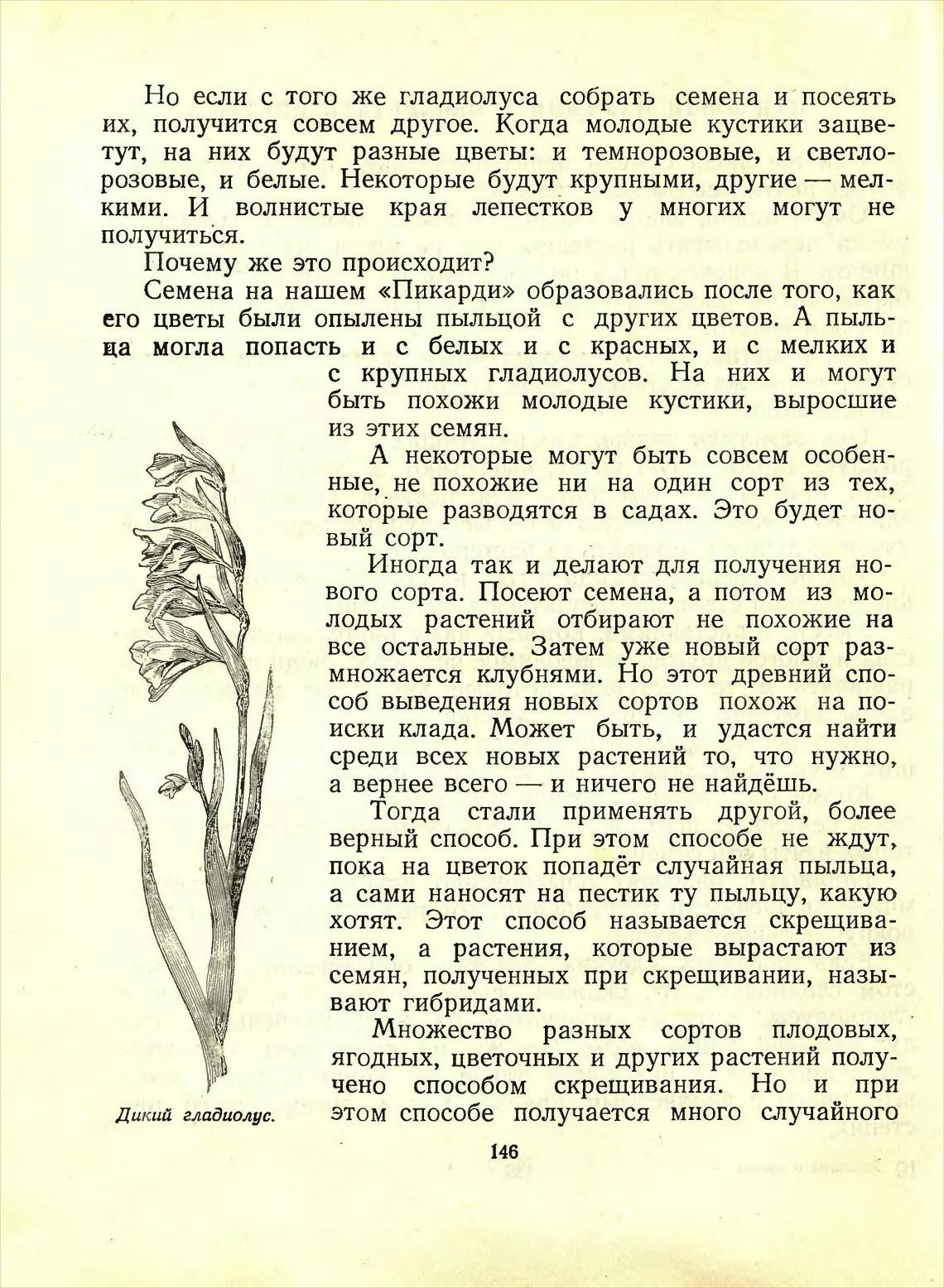 Но если с того же гладиолуса собрать семена и посеять их, получится совсем другое. Когда молодые кустики зацветут, на них будут разные цветы: и темнорозовые, и светлорозовые, и белые. Некоторые будут крупными, другие — мелкими. И волнистые края лепестков у многих могут не получиться.

Почему же это происходит?

Семена на нашем «Пикарди» образовались после того, как его цветы были опылены пыльцой с других цветов. А пыльца могла попасть и с белых и с красных, и с мелких и с крупных гладиолусов. На них и могут быть похожи молодые кустики, выросшие из этих семян.

А некоторые могут быть совсем особенные, не похожие ни на один сорт из тех, которые разводятся в садах. Это будет новый сорт.

Иногда так и делают для получения нового сорта. Посеют семена, а потом из молодых растений отбирают не похожие на все остальные. Затем уже новый сорт размножается клубнями. Но этот древний способ выведения новых сортов похож на поиски клада. Может быть, и удастся найти среди всех новых растений то, что нужно, а вернее всего — и ничего не найдёшь.

Тогда стали применять другой, более верный способ. При этом способе не ждут, пока на цветок попадёт случайная пыльца, а сами наносят на пестик ту пыльцу, какую хотят. Этот способ называется скрещиванием, а растения, которые вырастают из семян, полученных при скрещивании, называют гибридами.

Множество разных сортов плодовых, ягодных, цветочных и других растений получено способом скрещивания. Но и при этом способе получается много случайного

Дикий гладиолус.

146